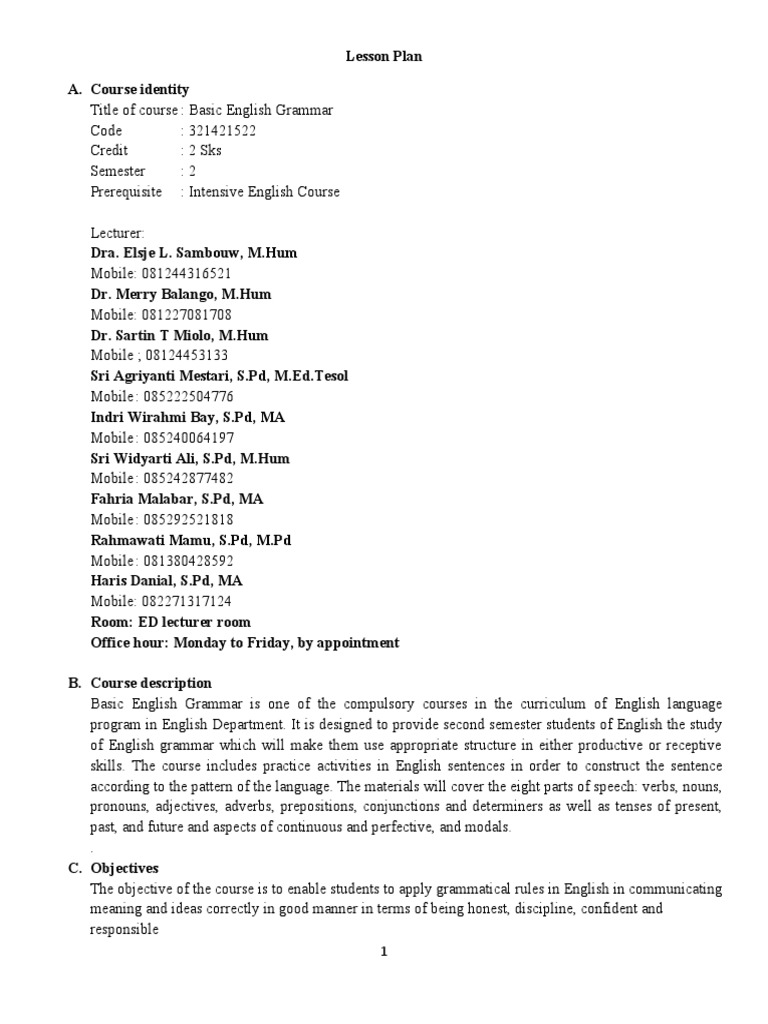 Lesson Plan

A. Course identity
Title of course : Basic English Grammar
Code : 321421522
Credit : 2 Sks
Semester : 2
Prerequisite : Intensive English Course

Lecturer:
Dra. Elsje L. Sambouw, M.Hum
Mobile: 081244316521
Dr. Merry Balango, M.Hum
Mobile: 081227081708
Dr. Sartin T Miolo, M.Hum
Mobile ; 08124453133
Sri Agriyanti Mestari, S.Pd, M.Ed.Tesol
Mobile: 085222504776
Indri Wirahmi Bay, S.Pd, MA
Mobile: 085240064197
Sri Widyarti Ali, S.Pd, M.Hum
Mobile: 085242877482
Fahria Malabar, S.Pd, MA
Mobile: 085292521818
Rahmawati Mamu, S.Pd, M.Pd
Mobile: 081380428592
Haris Danial, S.Pd, MA
Mobile: 082271317124
Room: ED lecturer room
Office hour: Monday to Friday, by appointment

B. Course description
Basic English Grammar is one of the compulsory courses in the curriculum of English language program in English Department. It is designed to provide second semester students of English the study of English grammar which will make them use appropriate structure in either productive or receptive skills. The course includes practice activities in English sentences in order to construct the sentence according to the pattern of the language. The materials will cover the eight parts of speech: verbs, nouns, pronouns, adjectives, adverbs, prepositions, conjunctions and determiners as well as tenses of present, past, and future and aspects of continuous and perfective, and modals.
.

C. Objectives
The objective of the course is to enable students to apply grammatical rules in English in communicating meaning and ideas correctly in good manner in terms of being honest, discipline, confident and responsible

1